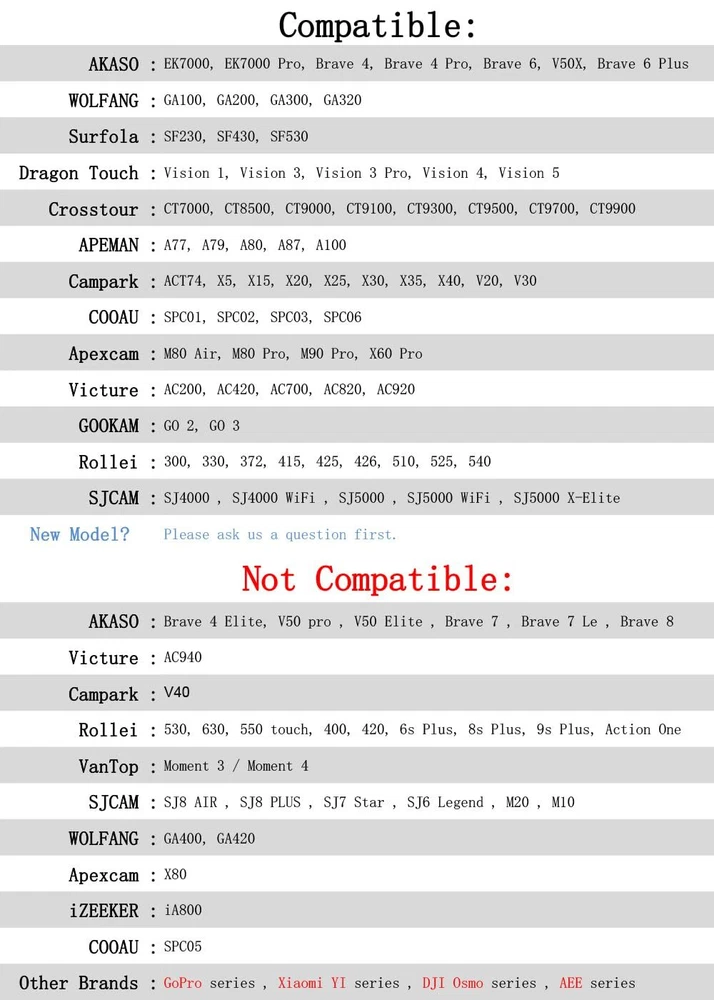 Compatible:

AKASO : EK7000, EK7000 Pro, Brave 4, Brave 4 Pro, Brave 6, V50X, Brave 6 Plus

WOLFANG : GA100, GA200, GA300, GA320

Surfola : SF230, SF430, SF530

Dragon Touch : Vision 1, Vision 3, Vision 3 Pro, Vision 4, Vision 5

Crosstour : CT7000, CT8500, CT9000, CT9100, CT9300, CT9500, CT9700, CT9900

APEMAN : A77, A79, A80, A87, A100

Campark : ACT74, X5, X15, X20, X25, X30, X35, X40, V20, V30

COOAU : SPC01, SPC02, SPC03, SPC06

Apexcam : M80 Air, M80 Pro, M90 Pro, X60 Pro

Victure : AC200, AC420, AC700, AC820, AC920

GOOKAM : GO 2, GO 3

Rollei : 300, 330, 372, 415, 425, 426, 510, 525, 540

SJCAM : SJ4000 , SJ4000 WiFi , SJ5000 , SJ5000 WiFi , SJ5000 X-Elite

New Model? Please ask us a question first.

Not Compatible:

AKASO : Brave 4 Elite, V50 pro , V50 Elite , Brave 7 , Brave 7 Le , Brave 8

Victure : AC940

Campark : V40

Rollei : 530, 630, 550 touch, 400, 420, 6s Plus, 8s Plus, 9s Plus, Action One

VanTop : Moment 3 / Moment 4

SJCAM : SJ8 AIR , SJ8 PLUS , SJ7 Star , SJ6 Legend , M20 , M10

WOLFANG : GA400, GA420

Apexcam : X80

iZEEKER : iA800

COOAU : SPC05

Other Brands : GoPro series , Xiaomi YI series , DJI Osmo series , AEE series